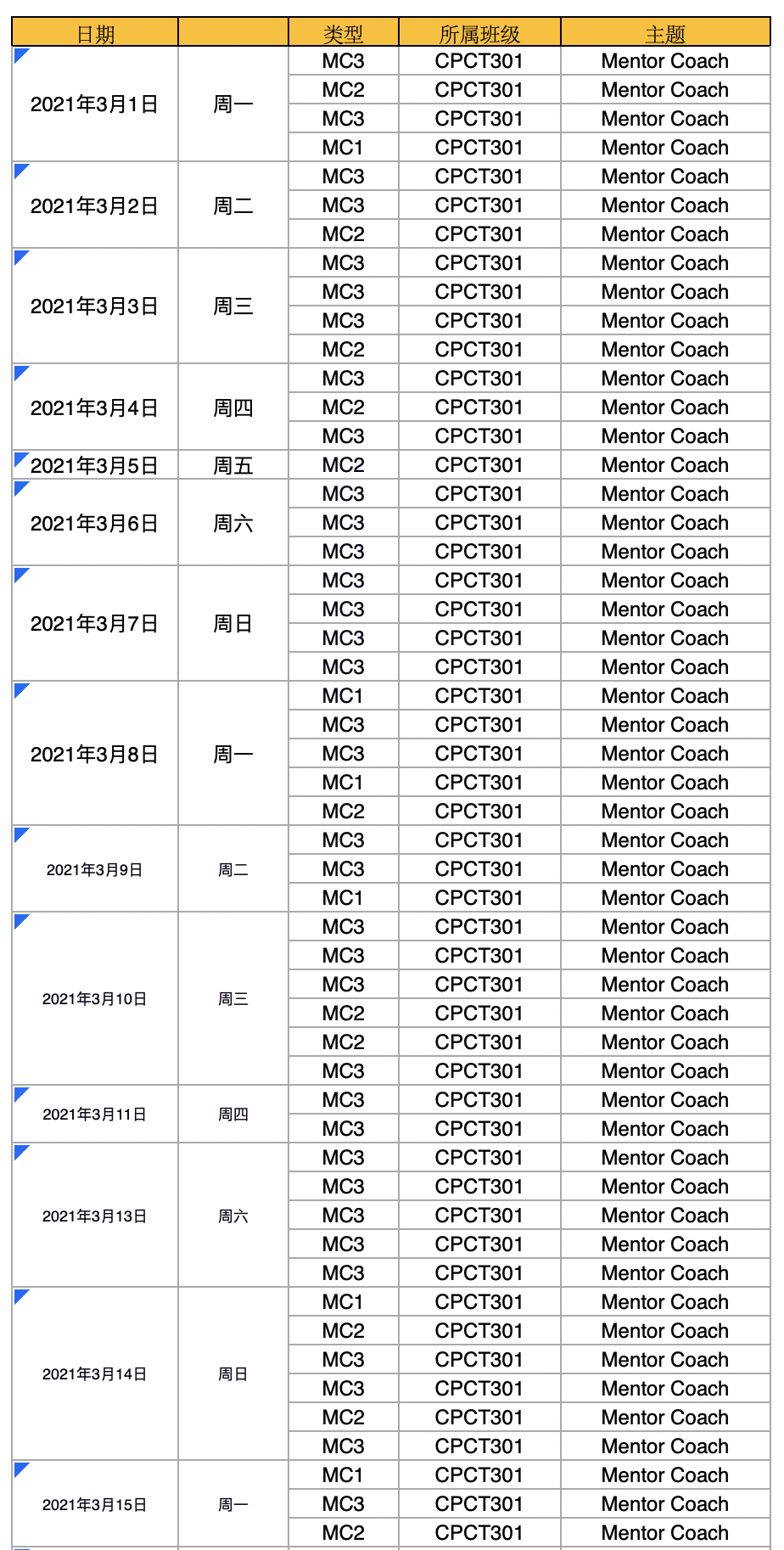 | 日期 | | 类型 | 所属班级 | 主题 |
|---|---|---|---|---|
| 2021年3月1日 | 周一 | MC3 | CPCT301 | Mentor Coach |
| | | MC2 | CPCT301 | Mentor Coach |
| | | MC3 | CPCT301 | Mentor Coach |
| | | MC1 | CPCT301 | Mentor Coach |
| 2021年3月2日 | 周二 | MC3 | CPCT301 | Mentor Coach |
| | | MC3 | CPCT301 | Mentor Coach |
| | | MC2 | CPCT301 | Mentor Coach |
| 2021年3月3日 | 周三 | MC3 | CPCT301 | Mentor Coach |
| | | MC3 | CPCT301 | Mentor Coach |
| | | MC3 | CPCT301 | Mentor Coach |
| | | MC2 | CPCT301 | Mentor Coach |
| 2021年3月4日 | 周四 | MC3 | CPCT301 | Mentor Coach |
| | | MC2 | CPCT301 | Mentor Coach |
| | | MC3 | CPCT301 | Mentor Coach |
| 2021年3月5日 | 周五 | MC2 | CPCT301 | Mentor Coach |
| 2021年3月6日 | 周六 | MC3 | CPCT301 | Mentor Coach |
| | | MC3 | CPCT301 | Mentor Coach |
| | | MC3 | CPCT301 | Mentor Coach |
| 2021年3月7日 | 周日 | MC3 | CPCT301 | Mentor Coach |
| | | MC3 | CPCT301 | Mentor Coach |
| | | MC3 | CPCT301 | Mentor Coach |
| | | MC3 | CPCT301 | Mentor Coach |
| 2021年3月8日 | 周一 | MC1 | CPCT301 | Mentor Coach |
| | | MC3 | CPCT301 | Mentor Coach |
| | | MC3 | CPCT301 | Mentor Coach |
| | | MC1 | CPCT301 | Mentor Coach |
| | | MC2 | CPCT301 | Mentor Coach |
| 2021年3月9日 | 周二 | MC3 | CPCT301 | Mentor Coach |
| | | MC3 | CPCT301 | Mentor Coach |
| | | MC1 | CPCT301 | Mentor Coach |
| 2021年3月10日 | 周三 | MC3 | CPCT301 | Mentor Coach |
| | | MC3 | CPCT301 | Mentor Coach |
| | | MC3 | CPCT301 | Mentor Coach |
| | | MC2 | CPCT301 | Mentor Coach |
| | | MC2 | CPCT301 | Mentor Coach |
| | | MC3 | CPCT301 | Mentor Coach |
| 2021年3月11日 | 周四 | MC3 | CPCT301 | Mentor Coach |
| | | MC3 | CPCT301 | Mentor Coach |
| 2021年3月13日 | 周六 | MC3 | CPCT301 | Mentor Coach |
| | | MC3 | CPCT301 | Mentor Coach |
| | | MC3 | CPCT301 | Mentor Coach |
| | | MC3 | CPCT301 | Mentor Coach |
| | | MC3 | CPCT301 | Mentor Coach |
| 2021年3月14日 | 周日 | MC1 | CPCT301 | Mentor Coach |
| | | MC2 | CPCT301 | Mentor Coach |
| | | MC3 | CPCT301 | Mentor Coach |
| | | MC3 | CPCT301 | Mentor Coach |
| | | MC2 | CPCT301 | Mentor Coach |
| | | MC3 | CPCT301 | Mentor Coach |
| 2021年3月15日 | 周一 | MC1 | CPCT301 | Mentor Coach |
| | | MC3 | CPCT301 | Mentor Coach |
| | | MC2 | CPCT301 | Mentor Coach |